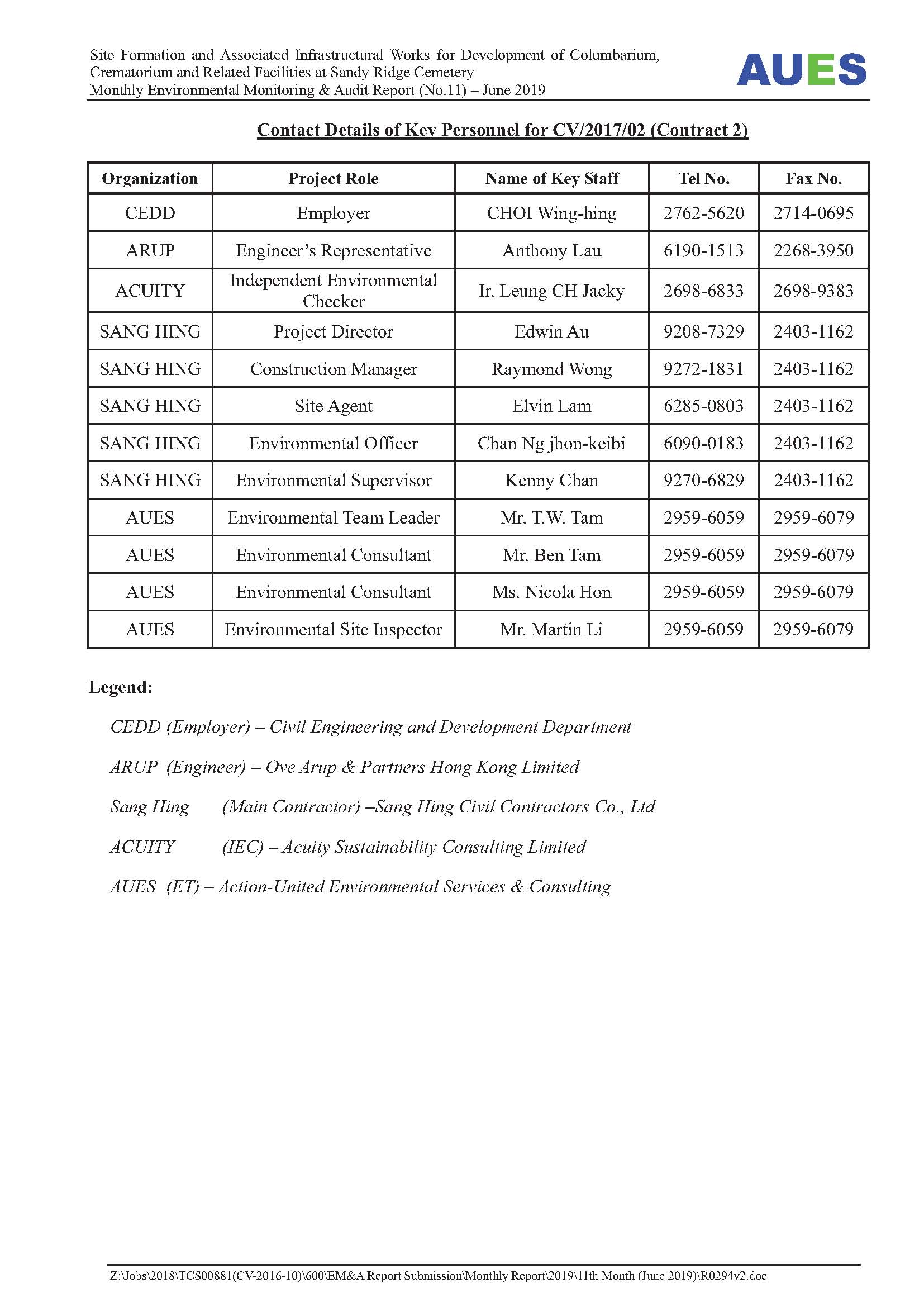 Site Formation and Associated Infrastructural Works for Development of Columbarium, Crematorium and Related Facilities at Sandy Ridge Cemetery
Monthly Environmental Monitoring & Audit Report (No.11) – June 2019

AUES

Contact Details of Key Personnel for CV/2017/02 (Contract 2)

| Organization | Project Role | Name of Key Staff | Tel No. | Fax No. |
|---|---|---|---|---|
| CEDD | Employer | CHOI Wing-hing | 2762-5620 | 2714-0695 |
| ARUP | Engineer's Representative | Anthony Lau | 6190-1513 | 2268-3950 |
| ACUITY | Independent Environmental Checker | Ir. Leung CH Jacky | 2698-6833 | 2698-9383 |
| SANG HING | Project Director | Edwin Au | 9208-7329 | 2403-1162 |
| SANG HING | Construction Manager | Raymond Wong | 9272-1831 | 2403-1162 |
| SANG HING | Site Agent | Elvin Lam | 6285-0803 | 2403-1162 |
| SANG HING | Environmental Officer | Chan Ng jhon-keibi | 6090-0183 | 2403-1162 |
| SANG HING | Environmental Supervisor | Kenny Chan | 9270-6829 | 2403-1162 |
| AUES | Environmental Team Leader | Mr. T.W. Tam | 2959-6059 | 2959-6079 |
| AUES | Environmental Consultant | Mr. Ben Tam | 2959-6059 | 2959-6079 |
| AUES | Environmental Consultant | Ms. Nicola Hon | 2959-6059 | 2959-6079 |
| AUES | Environmental Site Inspector | Mr. Martin Li | 2959-6059 | 2959-6079 |

Legend:

CEDD (Employer) – Civil Engineering and Development Department

ARUP (Engineer) – Ove Arup & Partners Hong Kong Limited

Sang Hing (Main Contractor) –Sang Hing Civil Contractors Co., Ltd

ACUITY (IEC) – Acuity Sustainability Consulting Limited

AUES (ET) – Action-United Environmental Services & Consulting

Z:\Jobs\2018\TCS00881(CV-2016-10)\600\EM&A Report Submission\Monthly Report\2019\11th Month (June 2019)\R0294v2.doc